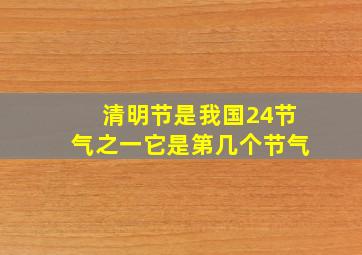 清明节是我国24节气之一它是第几个节气